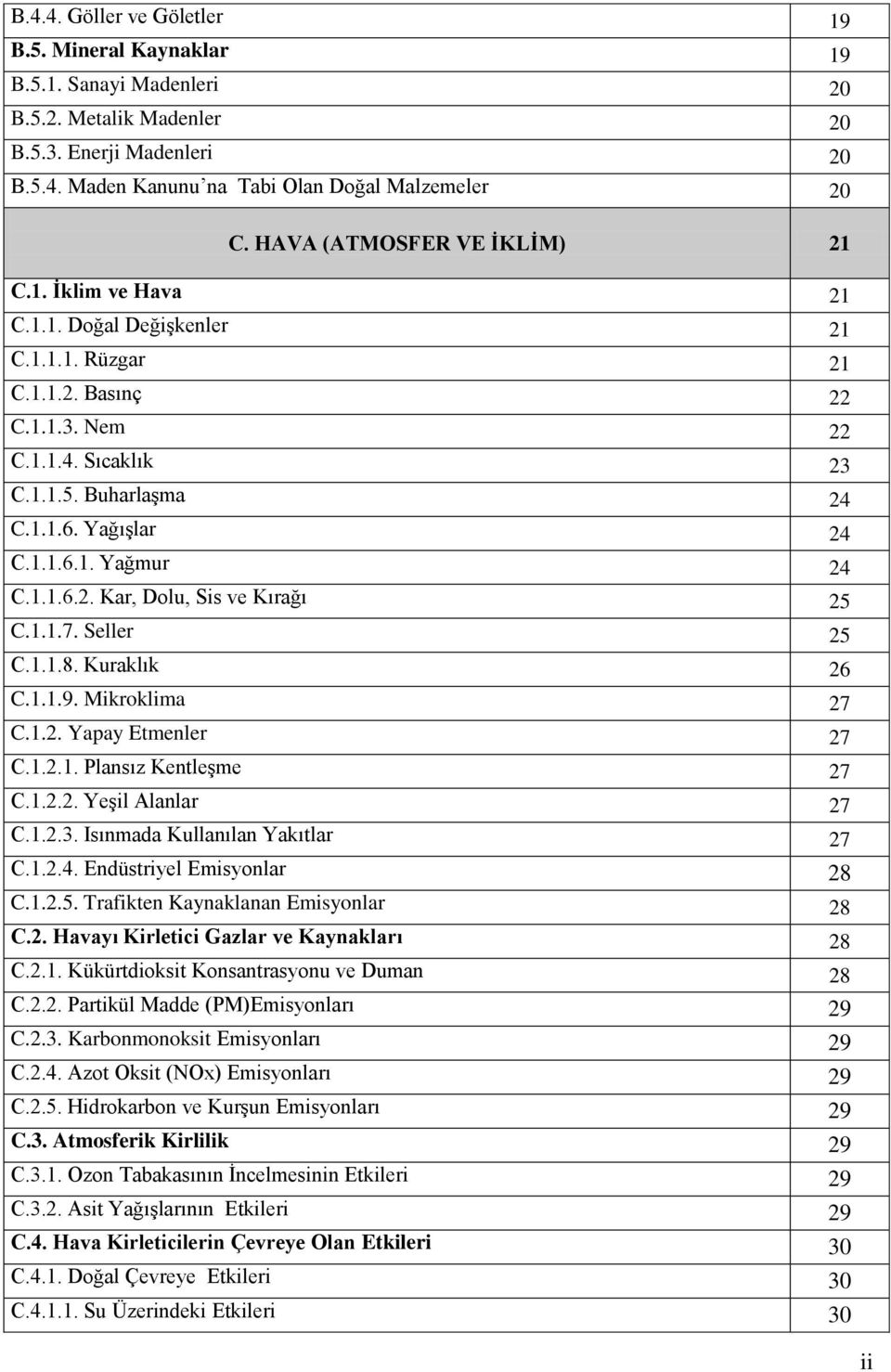 | | |
|---|---|
| B.4.4. Göller ve Göletler | 19 |
| B.5. Mineral Kaynaklar | 19 |
| B.5.1. Sanayi Madenleri | 20 |
| B.5.2. Metalik Madenler | 20 |
| B.5.3. Enerji Madenleri | 20 |
| B.5.4. Maden Kanunu'na Tabi Olan Doğal Malzemeler | 20 |
| C. HAVA (ATMOSFER VE İKLİM) | 21 |
| C.1. İklim ve Hava | 21 |
| C.1.1. Doğal Değişkenler | 21 |
| C.1.1.1. Rüzgar | 21 |
| C.1.1.2. Basınç | 22 |
| C.1.1.3. Nem | 22 |
| C.1.1.4. Sıcaklık | 23 |
| C.1.1.5. Buharlaşma | 24 |
| C.1.1.6. Yağışlar | 24 |
| C.1.1.6.1. Yağmur | 24 |
| C.1.1.6.2. Kar, Dolu, Sis ve Kırağı | 25 |
| C.1.1.7. Seller | 25 |
| C.1.1.8. Kuraklık | 26 |
| C.1.1.9. Mikroklima | 27 |
| C.1.2. Yapay Etmenler | 27 |
| C.1.2.1. Plansız Kentleşme | 27 |
| C.1.2.2. Yeşil Alanlar | 27 |
| C.1.2.3. Isınmada Kullanılan Yakıtlar | 27 |
| C.1.2.4. Endüstriyel Emisyonlar | 28 |
| C.1.2.5. Trafikten Kaynaklanan Emisyonlar | 28 |
| C.2. Havayı Kirletici Gazlar ve Kaynakları | 28 |
| C.2.1. Kükürtdioksit Konsantrasyonu ve Duman | 28 |
| C.2.2. Partikül Madde (PM)Emisyonları | 29 |
| C.2.3. Karbonmonoksit Emisyonları | 29 |
| C.2.4. Azot Oksit (NOx) Emisyonları | 29 |
| C.2.5. Hidrokarbon ve Kurşun Emisyonları | 29 |
| C.3. Atmosferik Kirlilik | 29 |
| C.3.1. Ozon Tabakasının İncelmesinin Etkileri | 29 |
| C.3.2. Asit Yağışlarının Etkileri | 29 |
| C.4. Hava Kirleticilerin Çevreye Olan Etkileri | 30 |
| C.4.1. Doğal Çevreye Etkileri | 30 |
| C.4.1.1. Su Üzerindeki Etkileri | 30 |

ii